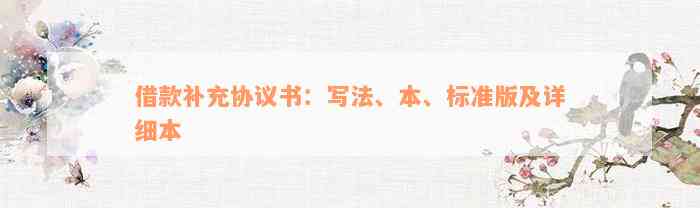 借款补充协议书：写法、本、标准版及详细本